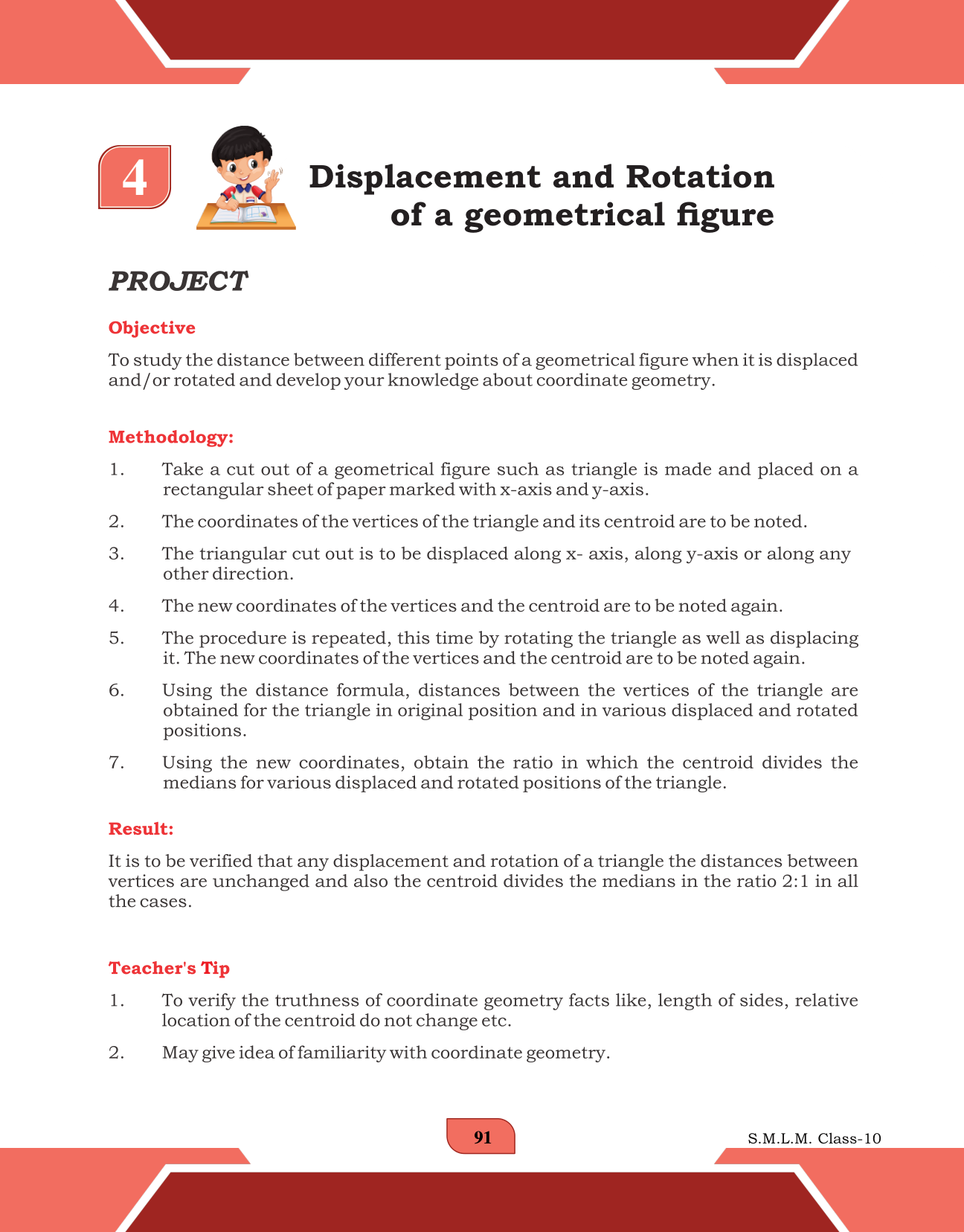 4

Displacement and Rotation of a geometrical figure

PROJECT

Objective

To study the distance between different points of a geometrical figure when it is displaced and/or rotated and develop your knowledge about coordinate geometry.

Methodology:

1. Take a cut out of a geometrical figure such as triangle is made and placed on a rectangular sheet of paper marked with x-axis and y-axis.

2. The coordinates of the vertices of the triangle and its centroid are to be noted.

3. The triangular cut out is to be displaced along x- axis, along y-axis or along any other direction.

4. The new coordinates of the vertices and the centroid are to be noted again.

5. The procedure is repeated, this time by rotating the triangle as well as displacing it. The new coordinates of the vertices and the centroid are to be noted again.

6. Using the distance formula, distances between the vertices of the triangle are obtained for the triangle in original position and in various displaced and rotated positions.

7. Using the new coordinates, obtain the ratio in which the centroid divides the medians for various displaced and rotated positions of the triangle.

Result:

It is to be verified that any displacement and rotation of a triangle the distances between vertices are unchanged and also the centroid divides the medians in the ratio 2:1 in all the cases.

Teacher's Tip

1. To verify the truthness of coordinate geometry facts like, length of sides, relative location of the centroid do not change etc.

2. May give idea of familiarity with coordinate geometry.

91

S.M.L.M. Class-10